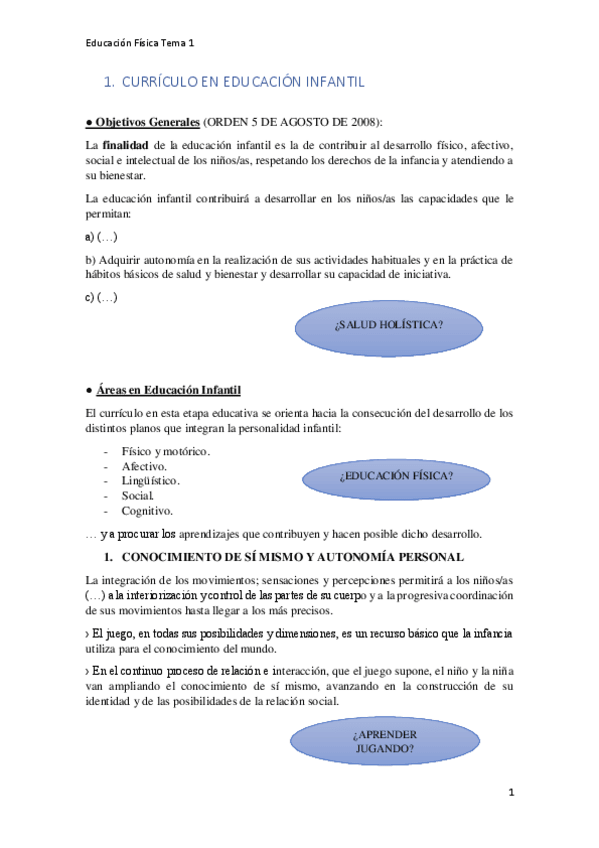 Educación Física Tema 1

1. CURRÍCULO EN EDUCACIÓN INFANTIL

● Objetivos Generales (ORDEN 5 DE AGOSTO DE 2008):

La finalidad de la educación infantil es la de contribuir al desarrollo físico, afectivo, social e intelectual de los niños/as, respetando los derechos de la infancia y atendiendo a su bienestar.

La educación infantil contribuirá a desarrollar en los niños/as las capacidades que le permitan:

a) (…)

b) Adquirir autonomía en la realización de sus actividades habituales y en la práctica de hábitos básicos de salud y bienestar y desarrollar su capacidad de iniciativa.

c) (…)

¿SALUD HOLÍSTICA?

● Áreas en Educación Infantil

El currículo en esta etapa educativa se orienta hacia la consecución del desarrollo de los distintos planos que integran la personalidad infantil:

- Físico y motórico.
- Afectivo.
- Lingüístico.
- Social.
- Cognitivo.

¿EDUCACIÓN FÍSICA?

… y a procurar los aprendizajes que contribuyen y hacen posible dicho desarrollo.

1. CONOCIMIENTO DE SÍ MISMO Y AUTONOMÍA PERSONAL

La integración de los movimientos; sensaciones y percepciones permitirá a los niños/as (…) a la interiorización y control de las partes de su cuerpo y a la progresiva coordinación de sus movimientos hasta llegar a los más precisos.

› El juego, en todas sus posibilidades y dimensiones, es un recurso básico que la infancia utiliza para el conocimiento del mundo.

› En el continuo proceso de relación e interacción, que el juego supone, el niño y la niña van ampliando el conocimiento de sí mismo, avanzando en la construcción de su identidad y de las posibilidades de la relación social.

¿APRENDER JUGANDO?

1